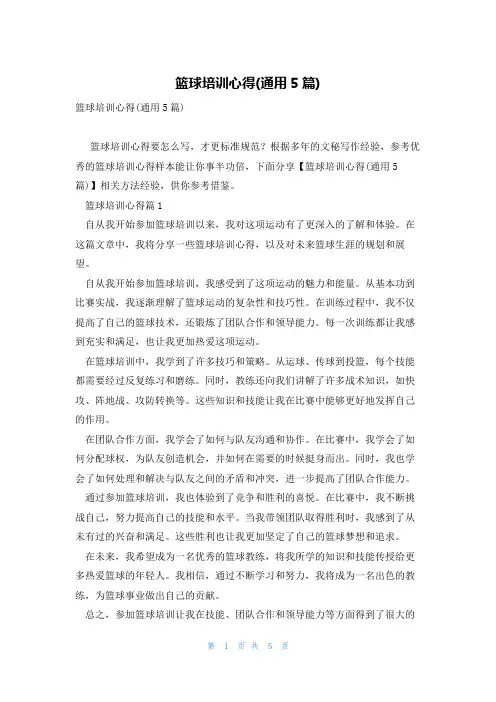 篮球培训心得(通用5篇)

篮球培训心得(通用5篇)

篮球培训心得要怎么写，才更标准规范？根据多年的文秘写作经验，参考优秀的篮球培训心得样本能让你事半功倍，下面分享【篮球培训心得(通用5篇)】相关方法经验，供你参考借鉴。

篮球培训心得篇1

自从我开始参加篮球培训以来，我对这项运动有了更深入的了解和体验。在这篇文章中，我将分享一些篮球培训心得，以及对未来篮球生涯的规划和展望。

自从我开始参加篮球培训，我感受到了这项运动的魅力和能量。从基本功到比赛实战，我逐渐理解了篮球运动的复杂性和技巧性。在训练过程中，我不仅提高了自己的篮球技术，还锻炼了团队合作和领导能力。每一次训练都让我感到充实和满足，也让我更加热爱这项运动。

在篮球培训中，我学到了许多技巧和策略。从运球、传球到投篮，每个技能都需要经过反复练习和磨练。同时，教练还向我们讲解了许多战术知识，如快攻、阵地战、攻防转换等。这些知识和技能让我在比赛中能够更好地发挥自己的作用。

在团队合作方面，我学会了如何与队友沟通和协作。在比赛中，我学会了如何分配球权，为队友创造机会，并如何在需要的时候挺身而出。同时，我也学会了如何处理和解决与队友之间的矛盾和冲突，进一步提高了团队合作能力。

通过参加篮球培训，我也体验到了竞争和胜利的喜悦。在比赛中，我不断挑战自己，努力提高自己的技能和水平。当我带领团队取得胜利时，我感到了从未有过的兴奋和满足。这些胜利也让我更加坚定了自己的篮球梦想和追求。

在未来，我希望成为一名优秀的篮球教练，将我所学的知识和技能传授给更多热爱篮球的年轻人。我相信，通过不断学习和努力，我将成为一名出色的教练，为篮球事业做出自己的贡献。

总之，参加篮球培训让我在技能、团队合作和领导能力等方面得到了很大的

第 1 页 共 5 页